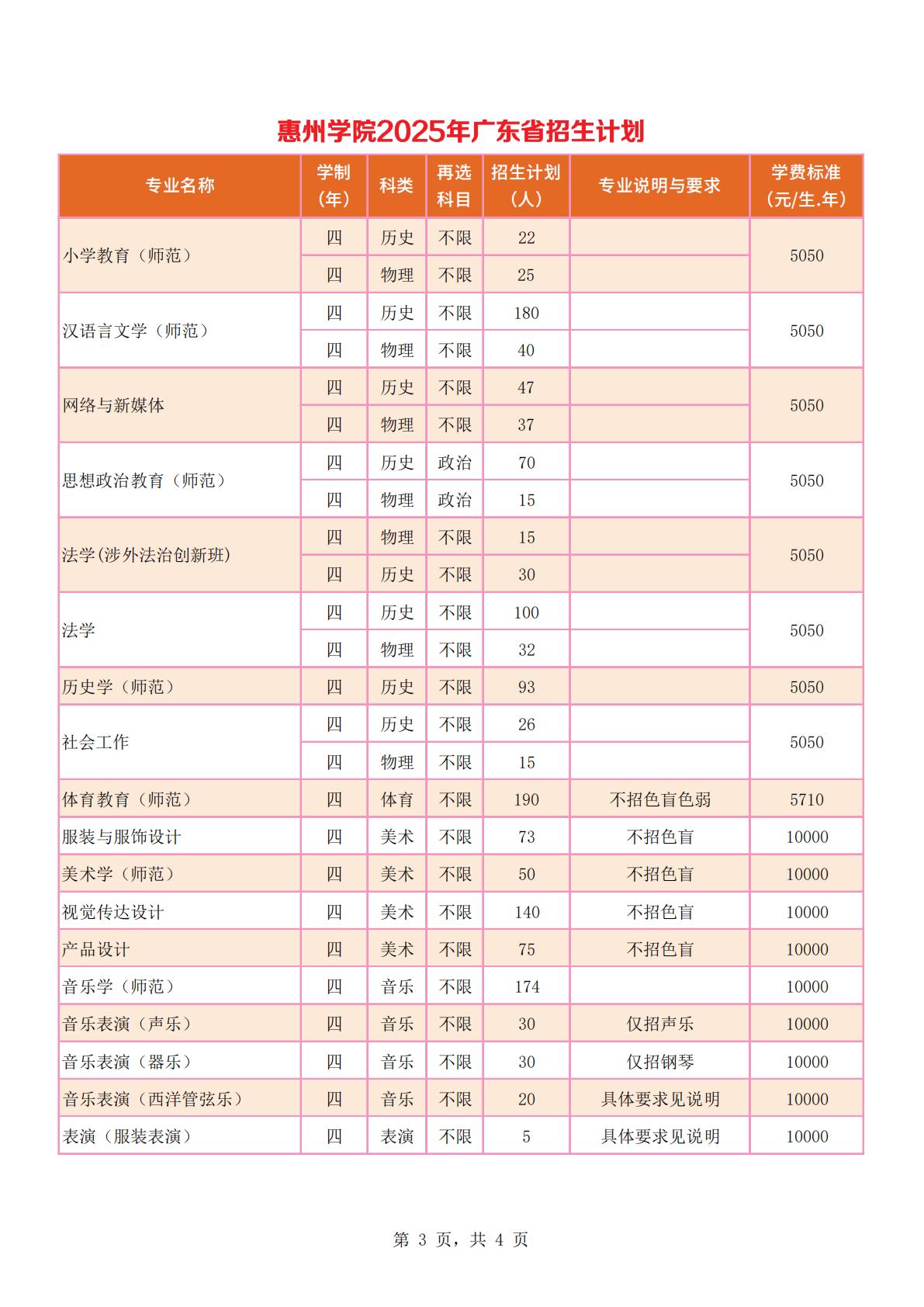 惠州学院2025年广东省招生计划

| 专业名称 | 学制（年） | 科类 | 再选科目 | 招生计划（人） | 专业说明与要求 | 学费标准（元/生.年） |
|---|---|---|---|---|---|---|
| 小学教育（师范） | 四 | 历史 | 不限 | 22 | | 5050 |
| | 四 | 物理 | 不限 | 25 | | |
| 汉语言文学（师范） | 四 | 历史 | 不限 | 180 | | 5050 |
| | 四 | 物理 | 不限 | 40 | | |
| 网络与新媒体 | 四 | 历史 | 不限 | 47 | | 5050 |
| | 四 | 物理 | 不限 | 37 | | |
| 思想政治教育（师范） | 四 | 历史 | 政治 | 70 | | 5050 |
| | 四 | 物理 | 政治 | 15 | | |
| 法学(涉外法治创新班) | 四 | 物理 | 不限 | 15 | | 5050 |
| | 四 | 历史 | 不限 | 30 | | |
| 法学 | 四 | 历史 | 不限 | 100 | | 5050 |
| | 四 | 物理 | 不限 | 32 | | |
| 历史学（师范） | 四 | 历史 | 不限 | 93 | | 5050 |
| 社会工作 | 四 | 历史 | 不限 | 26 | | 5050 |
| | 四 | 物理 | 不限 | 15 | | |
| 体育教育（师范） | 四 | 体育 | 不限 | 190 | 不招色盲色弱 | 5710 |
| 服装与服饰设计 | 四 | 美术 | 不限 | 73 | 不招色盲 | 10000 |
| 美术学（师范） | 四 | 美术 | 不限 | 50 | 不招色盲 | 10000 |
| 视觉传达设计 | 四 | 美术 | 不限 | 140 | 不招色盲 | 10000 |
| 产品设计 | 四 | 美术 | 不限 | 75 | 不招色盲 | 10000 |
| 音乐学（师范） | 四 | 音乐 | 不限 | 174 | | 10000 |
| 音乐表演（声乐） | 四 | 音乐 | 不限 | 30 | 仅招声乐 | 10000 |
| 音乐表演（器乐） | 四 | 音乐 | 不限 | 30 | 仅招钢琴 | 10000 |
| 音乐表演（西洋管弦乐） | 四 | 音乐 | 不限 | 20 | 具体要求见说明 | 10000 |
| 表演（服装表演） | 四 | 表演 | 不限 | 5 | 具体要求见说明 | 10000 |

第 3 页，共 4 页